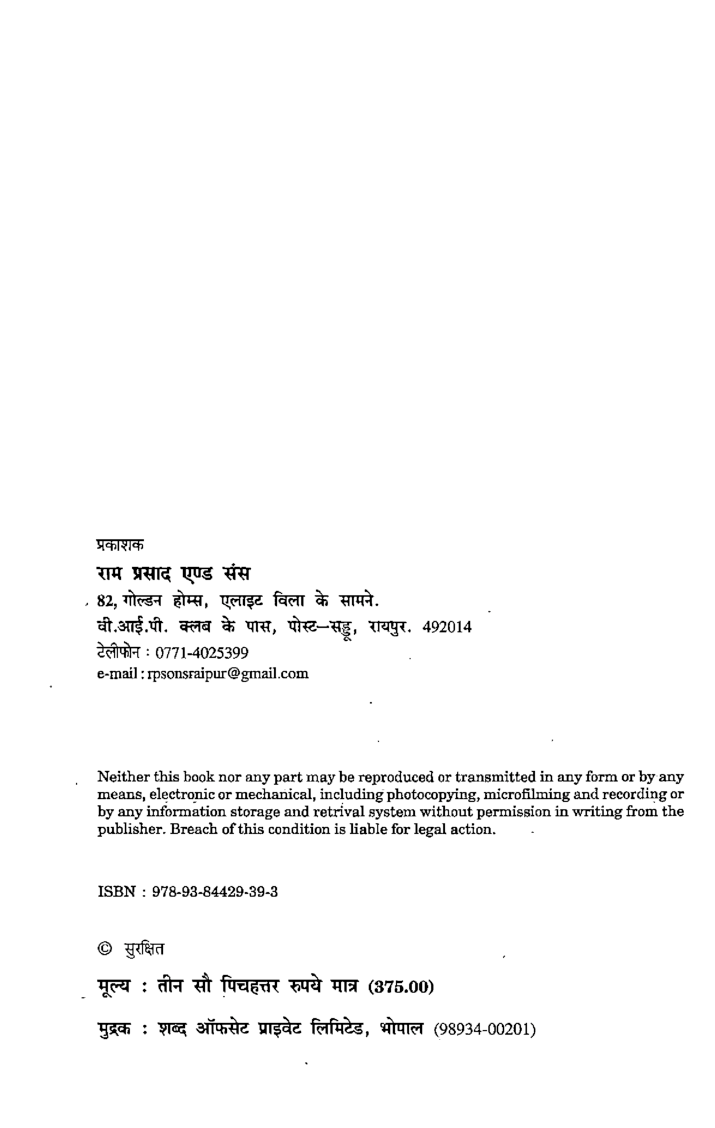 प्रकाशक

राम प्रसाद एण्ड संस

82, गोल्डन होम्स, एलाइट विला के सामने.
वी.आई.पी. क्लब के पास, पोस्ट–सड्डू, रायपुर. 492014
टेलीफोन : 0771-4025399
e-mail : rpsonsraipur@gmail.com

Neither this book nor any part may be reproduced or transmitted in any form or by any means, electronic or mechanical, including photocopying, microfilming and recording or by any information storage and retrival system without permission in writing from the publisher. Breach of this condition is liable for legal action.

ISBN : 978-93-84429-39-3

© सुरक्षित

मूल्य : तीन सौ पिचहत्तर रुपये मात्र (375.00)

मुद्रक : शब्द ऑफसेट प्राइवेट लिमिटेड, भोपाल (98934-00201)